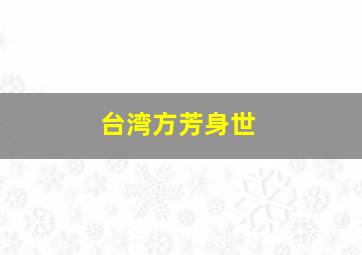 台湾方芳身世